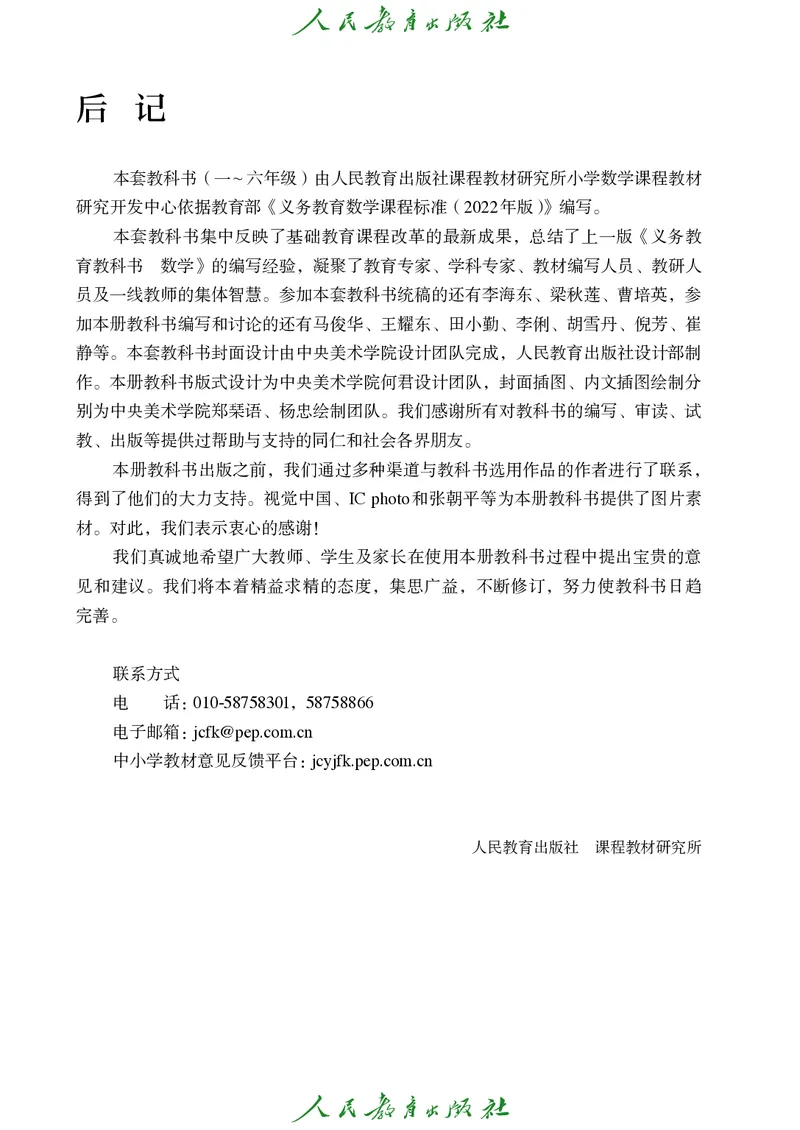 人民教育出版社

后 记

本套教科书（一～六年级）由人民教育出版社课程教材研究所小学数学课程教材研究开发中心依据教育部《义务教育数学课程标准（2022年版）》编写。

本套教科书集中反映了基础教育课程改革的最新成果，总结了上一版《义务教育教科书 数学》的编写经验，凝聚了教育专家、学科专家、教材编写人员、教研人员及一线教师的集体智慧。参加本套教科书统稿的还有李海东、梁秋莲、曹培英，参加本册教科书编写和讨论的还有马俊华、王耀东、田小勤、李俐、胡雪丹、倪芳、崔静等。本套教科书封面设计由中央美术学院设计团队完成，人民教育出版社设计部制作。本册教科书版式设计为中央美术学院何君设计团队，封面插图、内文插图绘制分别为中央美术学院郑栞语、杨忠绘制团队。我们感谢所有对教科书的编写、审读、试教、出版等提供过帮助与支持的同仁和社会各界朋友。

本册教科书出版之前，我们通过多种渠道与教科书选用作品的作者进行了联系，得到了他们的大力支持。视觉中国、IC photo和张朝平等为本册教科书提供了图片素材。对此，我们表示衷心的感谢！

我们真诚地希望广大教师、学生及家长在使用本册教科书过程中提出宝贵的意见和建议。我们将本着精益求精的态度，集思广益，不断修订，努力使教科书日趋完善。

联系方式
电 话：010-58758301，58758866
电子邮箱：jcfk@pep.com.cn
中小学教材意见反馈平台：jcyjfk.pep.com.cn

人民教育出版社 课程教材研究所

人民教育出版社